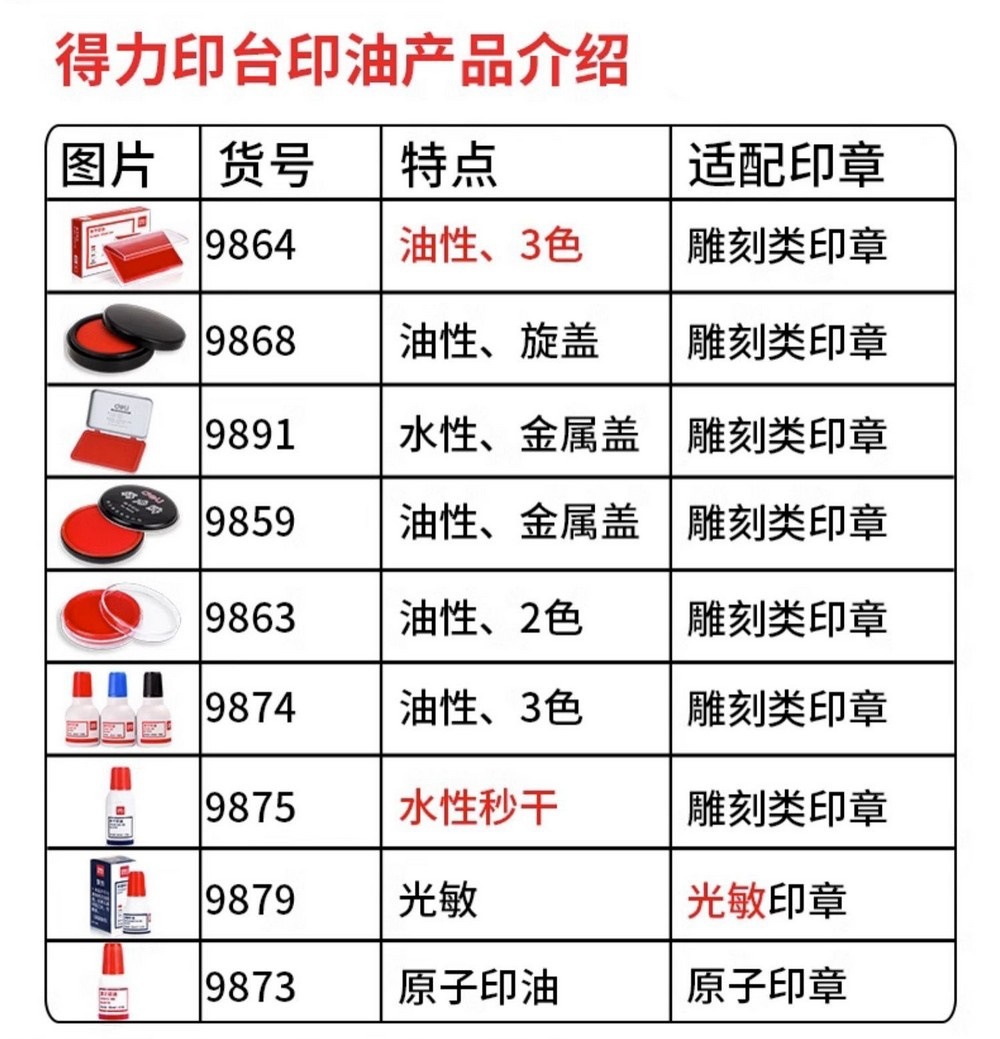 得力印台印油产品介绍

| 图片 | 货号 | 特点 | 适配印章 |
|---|---|---|---|
| | 9864 | 油性、3色 | 雕刻类印章 |
| | 9868 | 油性、旋盖 | 雕刻类印章 |
| | 9891 | 水性、金属盖 | 雕刻类印章 |
| | 9859 | 油性、金属盖 | 雕刻类印章 |
| | 9863 | 油性、2色 | 雕刻类印章 |
| | 9874 | 油性、3色 | 雕刻类印章 |
| | 9875 | 水性秒干 | 雕刻类印章 |
| | 9879 | 光敏 | 光敏印章 |
| | 9873 | 原子印油 | 原子印章 |